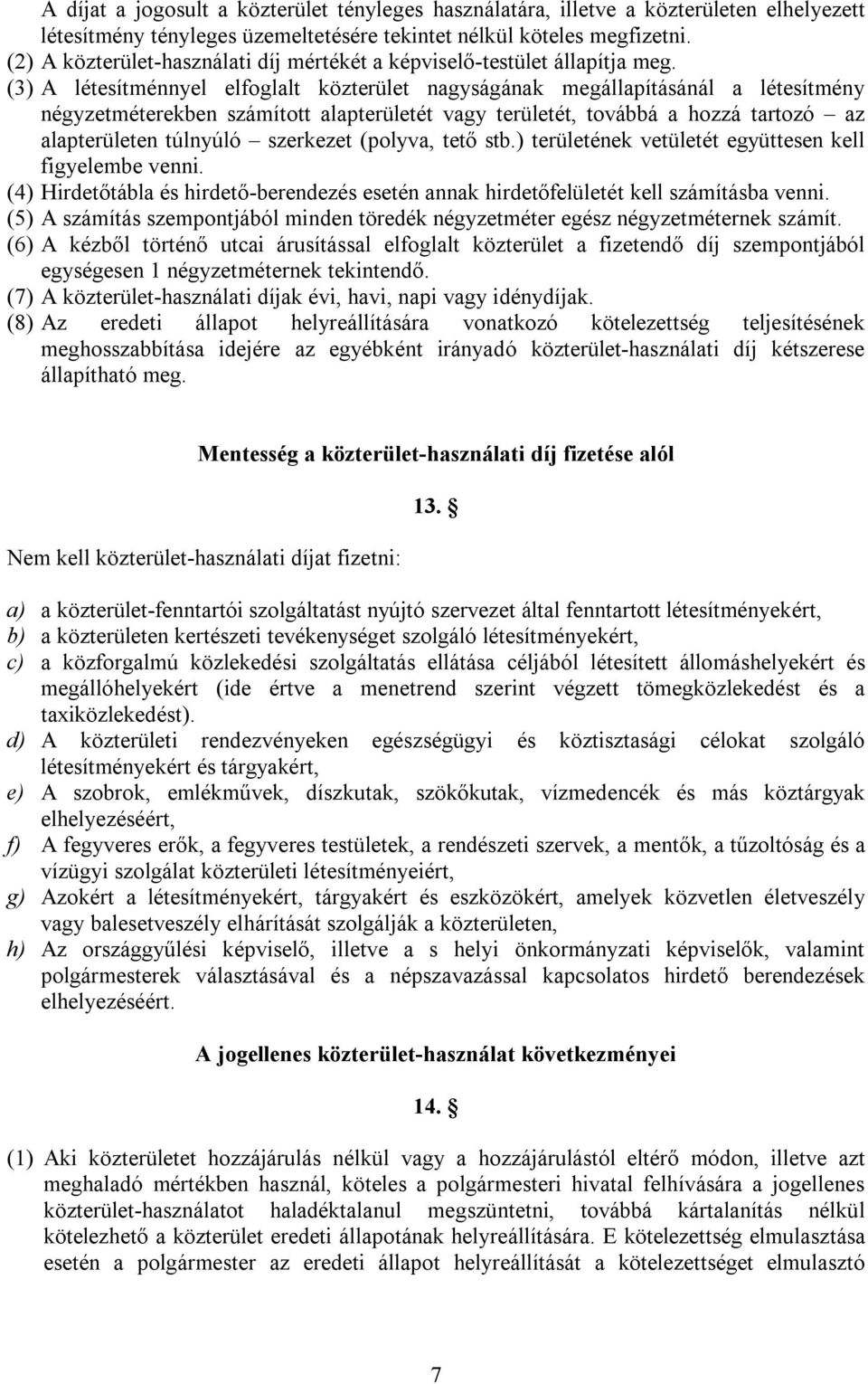 A díjat a jogosult a közterület tényleges használatára, illetve a közterületen elhelyezett létesítmény tényleges üzemeltetésére tekintet nélkül köteles megfizetni.
(2) A közterület-használati díj mértékét a képviselő-testület állapítja meg.
(3) A létesítménnyel elfoglalt közterület nagyságának megállapításánál a létesítmény négyzetméterekben számított alapterületét vagy területét, továbbá a hozzá tartozó – az alapterületen túlnyúló – szerkezet (polyva, tető stb.) területének vetületét együttesen kell figyelembe venni.
(4) Hirdetőtábla és hirdető-berendezés esetén annak hirdetőfelületét kell számításba venni.
(5) A számítás szempontjából minden töredék négyzetméter egész négyzetméternek számít.
(6) A kézből történő utcai árusítással elfoglalt közterület a fizetendő díj szempontjából egységesen 1 négyzetméternek tekintendő.
(7) A közterület-használati díjak évi, havi, napi vagy idénydíjak.
(8) Az eredeti állapot helyreállítására vonatkozó kötelezettség teljesítésének meghosszabbítása idejére az egyébként irányadó közterület-használati díj kétszerese állapítható meg.

Mentesség a közterület-használati díj fizetése alól

13. §

Nem kell közterület-használati díjat fizetni:

a) a közterület-fenntartói szolgáltatást nyújtó szervezet által fenntartott létesítményekért,
b) a közterületen kertészeti tevékenységet szolgáló létesítményekért,
c) a közforgalmú közlekedési szolgáltatás ellátása céljából létesített állomáshelyekért és megállóhelyekért (ide értve a menetrend szerint végzett tömegközlekedést és a taxiközlekedést).
d) A közterületi rendezvényeken egészségügyi és köztisztasági célokat szolgáló létesítményekért és tárgyakért,
e) A szobrok, emlékművek, díszkutak, szökőkutak, vízmedencék és más köztárgyak elhelyezéséért,
f) A fegyveres erők, a fegyveres testületek, a rendészeti szervek, a mentők, a tűzoltóság és a vízügyi szolgálat közterületi létesítményeiért,
g) Azokért a létesítményekért, tárgyakért és eszközökért, amelyek közvetlen életveszély vagy balesetveszély elhárítását szolgálják a közterületen,
h) Az országgyűlési képviselő, illetve a s helyi önkormányzati képviselők, valamint polgármesterek választásával és a népszavazással kapcsolatos hirdető berendezések elhelyezéséért.

A jogellenes közterület-használat következményei

14. §

(1) Aki közterületet hozzájárulás nélkül vagy a hozzájárulástól eltérő módon, illetve azt meghaladó mértékben használ, köteles a polgármesteri hivatal felhívására a jogellenes közterület-használatot haladéktalanul megszüntetni, továbbá kártalanítás nélkül kötelezhető a közterület eredeti állapotának helyreállítására. E kötelezettség elmulasztása esetén a polgármester az eredeti állapot helyreállítását a kötelezettséget elmulasztó

7